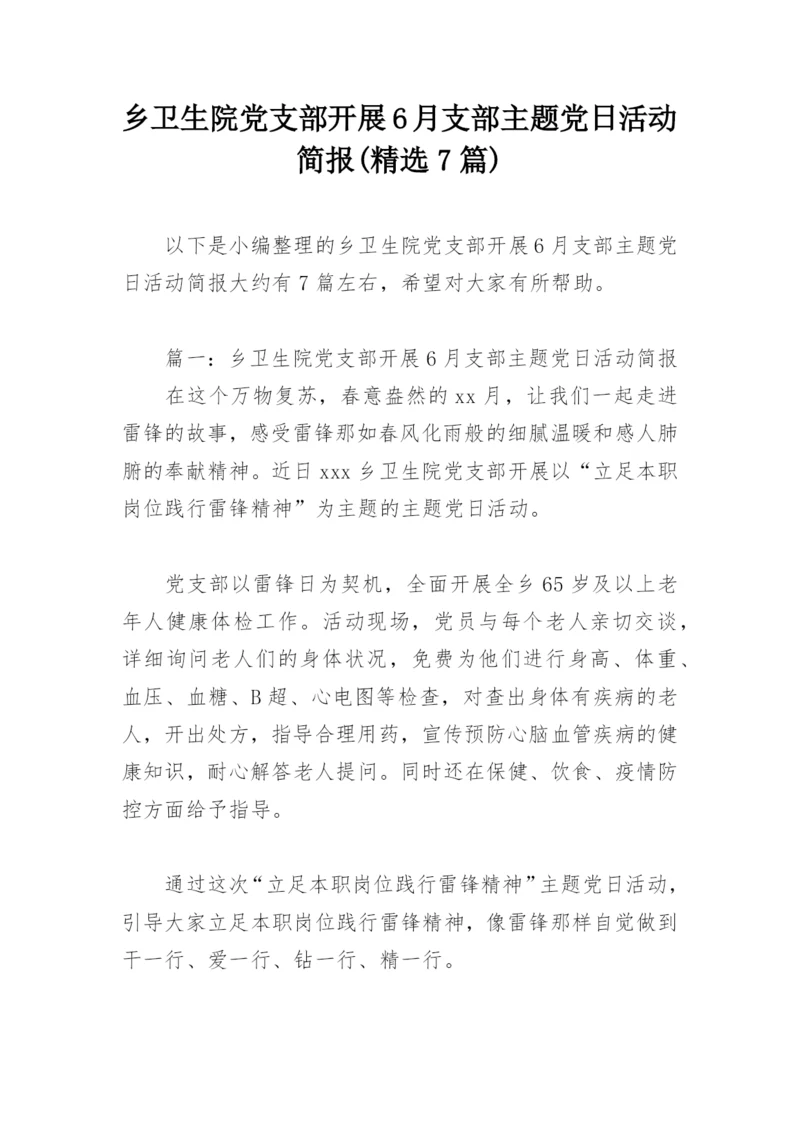 乡卫生院党支部开展6月支部主题党日活动简报(精选7篇)

以下是小编整理的乡卫生院党支部开展6月支部主题党日活动简报大约有7篇左右，希望对大家有所帮助。

篇一：乡卫生院党支部开展6月支部主题党日活动简报

在这个万物复苏，春意盎然的xx月，让我们一起走进雷锋的故事，感受雷锋那如春风化雨般的细腻温暖和感人肺腑的奉献精神。近日xxx乡卫生院党支部开展以“立足本职岗位践行雷锋精神”为主题的主题党日活动。

党支部以雷锋日为契机，全面开展全乡65岁及以上老年人健康体检工作。活动现场，党员与每个老人亲切交谈，详细询问老人们的身体状况，免费为他们进行身高、体重、血压、血糖、B超、心电图等检查，对查出身体有疾病的老人，开出处方，指导合理用药，宣传预防心脑血管疾病的健康知识，耐心解答老人提问。同时还在保健、饮食、疫情防控方面给予指导。

通过这次“立足本职岗位践行雷锋精神”主题党日活动，引导大家立足本职岗位践行雷锋精神，像雷锋那样自觉做到干一行、爱一行、钻一行、精一行。